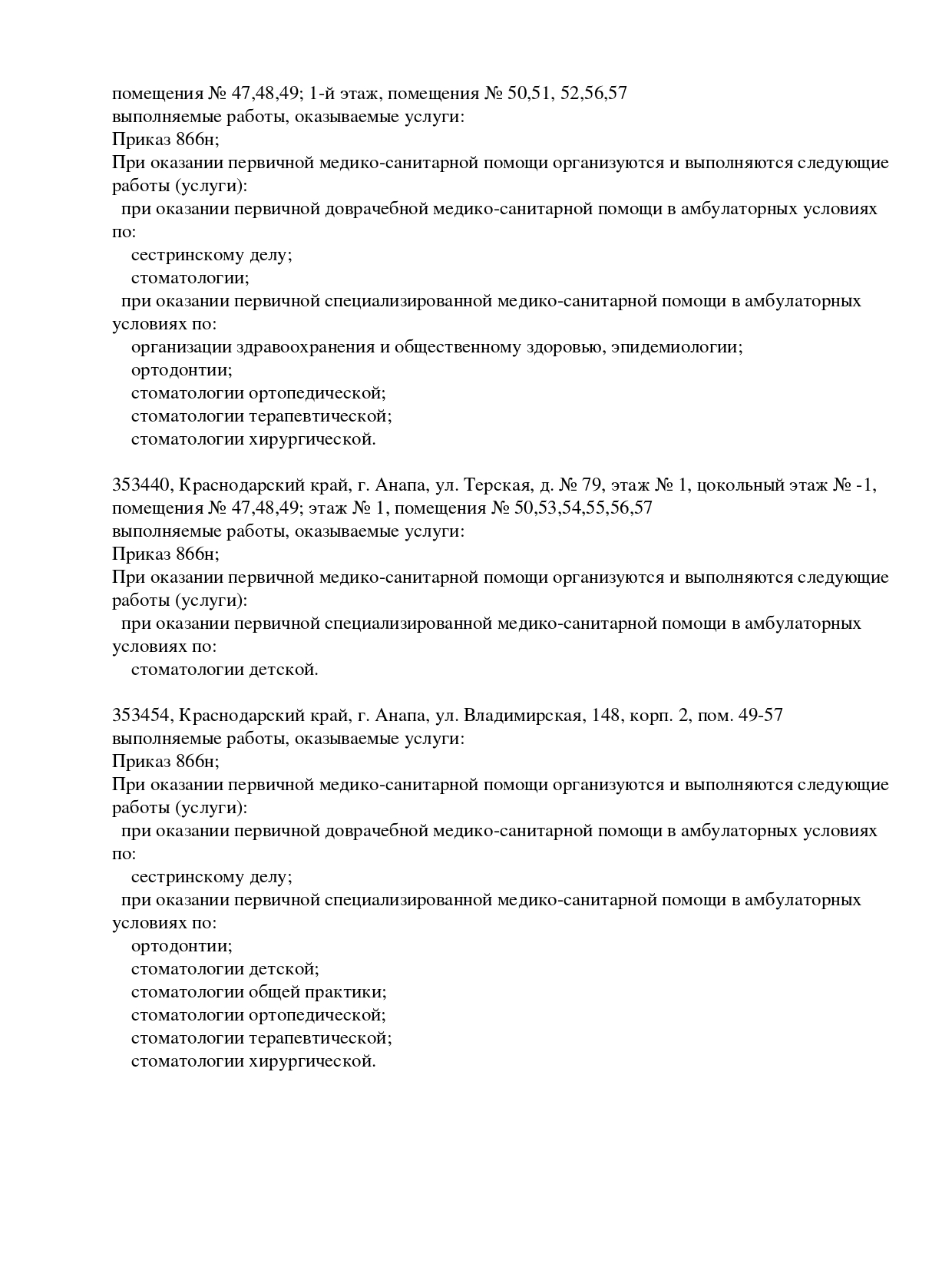 помещения № 47,48,49; 1-й этаж, помещения № 50,51, 52,56,57
выполняемые работы, оказываемые услуги:
Приказ 866н;
При оказании первичной медико-санитарной помощи организуются и выполняются следующие работы (услуги):
при оказании первичной доврачебной медико-санитарной помощи в амбулаторных условиях по:
сестринскому делу;
стоматологии;
при оказании первичной специализированной медико-санитарной помощи в амбулаторных условиях по:
организации здравоохранения и общественному здоровью, эпидемиологии;
ортодонтии;
стоматологии ортопедической;
стоматологии терапевтической;
стоматологии хирургической.

353440, Краснодарский край, г. Анапа, ул. Терская, д. № 79, этаж № 1, цокольный этаж № -1, помещения № 47,48,49; этаж № 1, помещения № 50,53,54,55,56,57
выполняемые работы, оказываемые услуги:
Приказ 866н;
При оказании первичной медико-санитарной помощи организуются и выполняются следующие работы (услуги):
при оказании первичной специализированной медико-санитарной помощи в амбулаторных условиях по:
стоматологии детской.

353454, Краснодарский край, г. Анапа, ул. Владимирская, 148, корп. 2, пом. 49-57
выполняемые работы, оказываемые услуги:
Приказ 866н;
При оказании первичной медико-санитарной помощи организуются и выполняются следующие работы (услуги):
при оказании первичной доврачебной медико-санитарной помощи в амбулаторных условиях по:
сестринскому делу;
при оказании первичной специализированной медико-санитарной помощи в амбулаторных условиях по:
ортодонтии;
стоматологии детской;
стоматологии общей практики;
стоматологии ортопедической;
стоматологии терапевтической;
стоматологии хирургической.